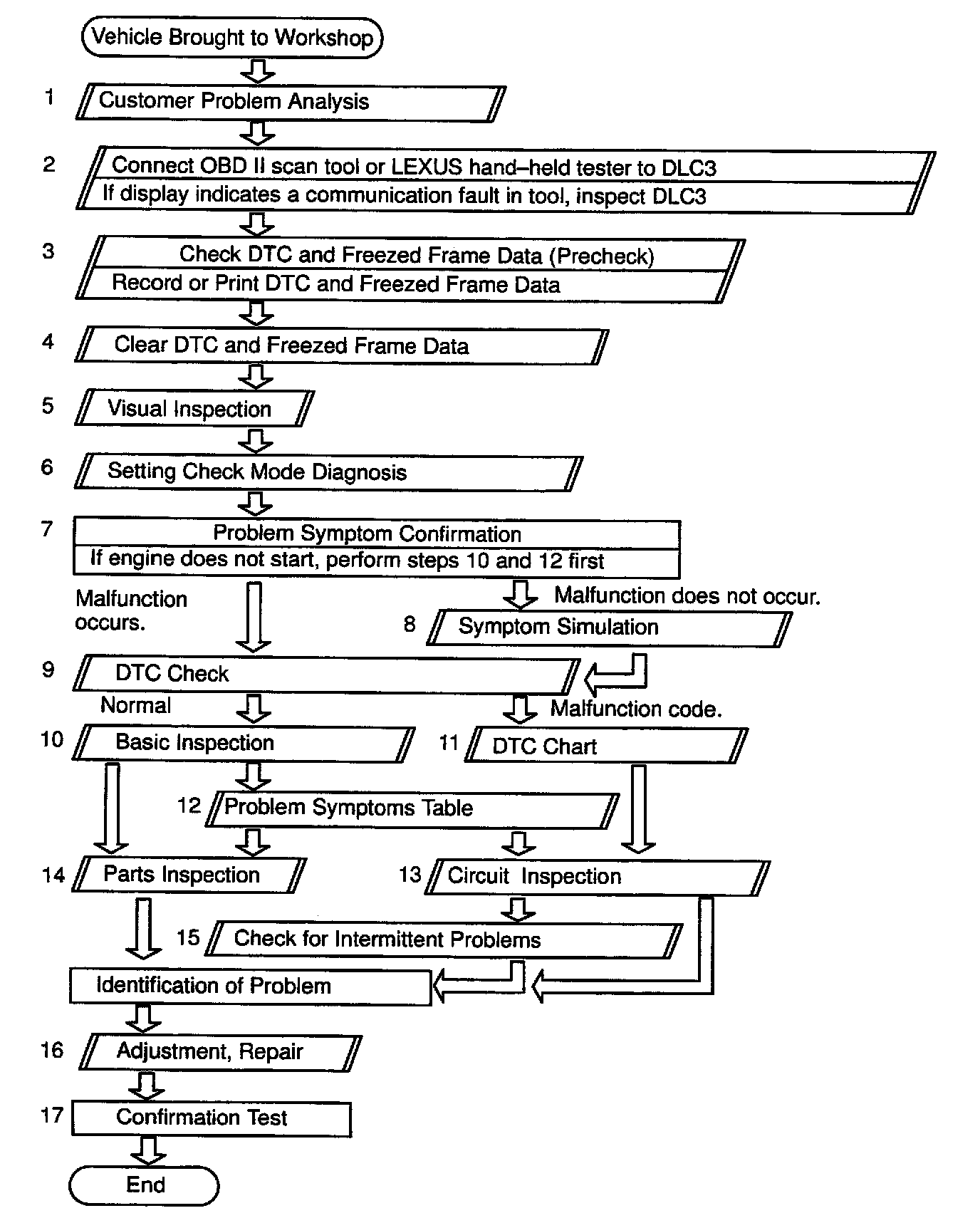 Vehicle Brought to Workshop

1 Customer Problem Analysis

2 Connect OBD II scan tool or LEXUS hand–held tester to DLC3
If display indicates a communication fault in tool, inspect DLC3

3 Check DTC and Freezed Frame Data (Precheck)
Record or Print DTC and Freezed Frame Data

4 Clear DTC and Freezed Frame Data

5 Visual Inspection

6 Setting Check Mode Diagnosis

7 Problem Symptom Confirmation
If engine does not start, perform steps 10 and 12 first

Malfunction occurs.

Malfunction does not occur.

8 Symptom Simulation

9 DTC Check

Normal

Malfunction code.

10 Basic Inspection

11 DTC Chart

12 Problem Symptoms Table

14 Parts Inspection

13 Circuit Inspection

15 Check for Intermittent Problems

Identification of Problem

16 Adjustment, Repair

17 Confirmation Test

End